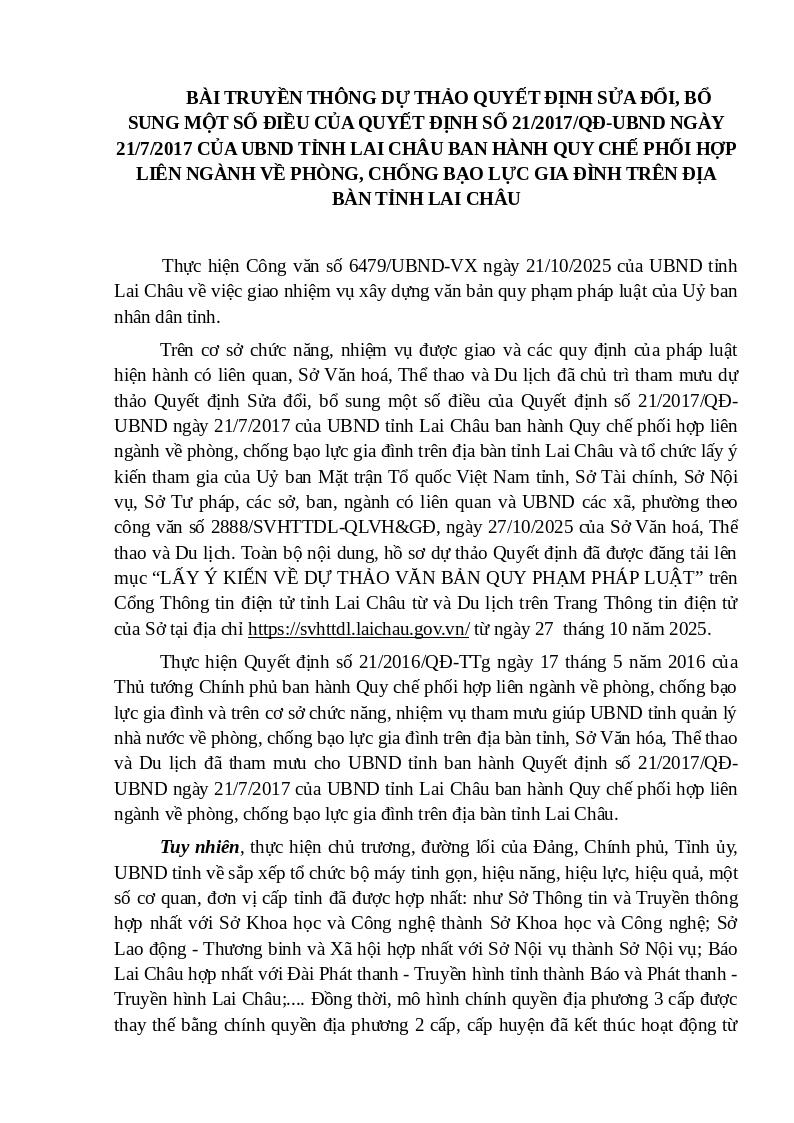 BÀI TRUYỀN THÔNG DỰ THẢO QUYẾT ĐỊNH SỬA ĐỔI, BỔ SUNG MỘT SỐ ĐIỀU CỦA QUYẾT ĐỊNH SỐ 21/2017/QĐ-UBND NGÀY 21/7/2017 CỦA UBND TỈNH LAI CHÂU BAN HÀNH QUY CHẾ PHỐI HỢP LIÊN NGÀNH VỀ PHÒNG, CHỐNG BẠO LỰC GIA ĐÌNH TRÊN ĐỊA BÀN TỈNH LAI CHÂU

Thực hiện Công văn số 6479/UBND-VX ngày 21/10/2025 của UBND tỉnh Lai Châu về việc giao nhiệm vụ xây dựng văn bản quy phạm pháp luật của Uỷ ban nhân dân tỉnh.

Trên cơ sở chức năng, nhiệm vụ được giao và các quy định của pháp luật hiện hành có liên quan, Sở Văn hoá, Thể thao và Du lịch đã chủ trì tham mưu dự thảo Quyết định Sửa đổi, bổ sung một số điều của Quyết định số 21/2017/QĐ-UBND ngày 21/7/2017 của UBND tỉnh Lai Châu ban hành Quy chế phối hợp liên ngành về phòng, chống bạo lực gia đình trên địa bàn tỉnh Lai Châu và tổ chức lấy ý kiến tham gia của Uỷ ban Mặt trận Tổ quốc Việt Nam tỉnh, Sở Tài chính, Sở Nội vụ, Sở Tư pháp, các sở, ban, ngành có liên quan và UBND các xã, phường theo công văn số 2888/SVHTTDL-QLVH&GĐ, ngày 27/10/2025 của Sở Văn hoá, Thể thao và Du lịch. Toàn bộ nội dung, hồ sơ dự thảo Quyết định đã được đăng tải lên mục “LẤY Ý KIẾN VỀ DỰ THẢO VĂN BẢN QUY PHẠM PHÁP LUẬT” trên Cổng Thông tin điện tử tỉnh Lai Châu từ và Du lịch trên Trang Thông tin điện tử của Sở tại địa chỉ https://svhttdl.laichau.gov.vn/ từ ngày 27 tháng 10 năm 2025.

Thực hiện Quyết định số 21/2016/QĐ-TTg ngày 17 tháng 5 năm 2016 của Thủ tướng Chính phủ ban hành Quy chế phối hợp liên ngành về phòng, chống bạo lực gia đình và trên cơ sở chức năng, nhiệm vụ tham mưu giúp UBND tỉnh quản lý nhà nước về phòng, chống bạo lực gia đình trên địa bàn tỉnh, Sở Văn hóa, Thể thao và Du lịch đã tham mưu cho UBND tỉnh ban hành Quyết định số 21/2017/QĐ-UBND ngày 21/7/2017 của UBND tỉnh Lai Châu ban hành Quy chế phối hợp liên ngành về phòng, chống bạo lực gia đình trên địa bàn tỉnh Lai Châu.

Tuy nhiên, thực hiện chủ trương, đường lối của Đảng, Chính phủ, Tỉnh ủy, UBND tỉnh về sắp xếp tổ chức bộ máy tinh gọn, hiệu năng, hiệu lực, hiệu quả, một số cơ quan, đơn vị cấp tỉnh đã được hợp nhất: như Sở Thông tin và Truyền thông hợp nhất với Sở Khoa học và Công nghệ thành Sở Khoa học và Công nghệ; Sở Lao động - Thương binh và Xã hội hợp nhất với Sở Nội vụ thành Sở Nội vụ; Báo Lai Châu hợp nhất với Đài Phát thanh - Truyền hình tỉnh thành Báo và Phát thanh - Truyền hình Lai Châu;.... Đồng thời, mô hình chính quyền địa phương 3 cấp được thay thế bằng chính quyền địa phương 2 cấp, cấp huyện đã kết thúc hoạt động từ